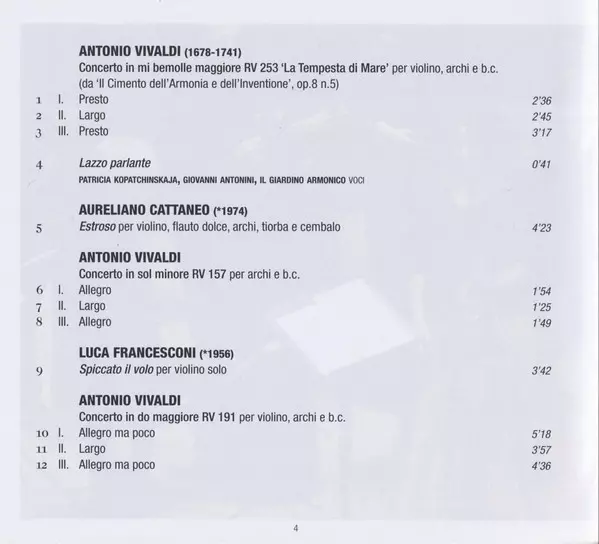 ANTONIO VIVALDI (1678-1741)
Concerto in mi bemolle maggiore RV 253 'La Tempesta di Mare' per violino, archi e b.c.
(da 'Il Cimento dell'Armonia e dell'Inventione', op.8 n.5)

1 I. Presto 2'36
2 II. Largo 2'45
3 III. Presto 3'17

4 Lazzo parlante 0'41
PATRICIA KOPATCHINSKAJA, GIOVANNI ANTONINI, IL GIARDINO ARMONICO VOCI

AURELIANO CATTANEO (*1974)
5 Estroso per violino, flauto dolce, archi, tiorba e cembalo 4'23

ANTONIO VIVALDI
Concerto in sol minore RV 157 per archi e b.c.
6 I. Allegro 1'54
7 II. Largo 1'25
8 III. Allegro 1'49

LUCA FRANCESCONI (*1956)
9 Spiccato il volo per violino solo 3'42

ANTONIO VIVALDI
Concerto in do maggiore RV 191 per violino, archi e b.c.
10 I. Allegro ma poco 5'18
11 II. Largo 3'57
12 III. Allegro ma poco 4'36

4